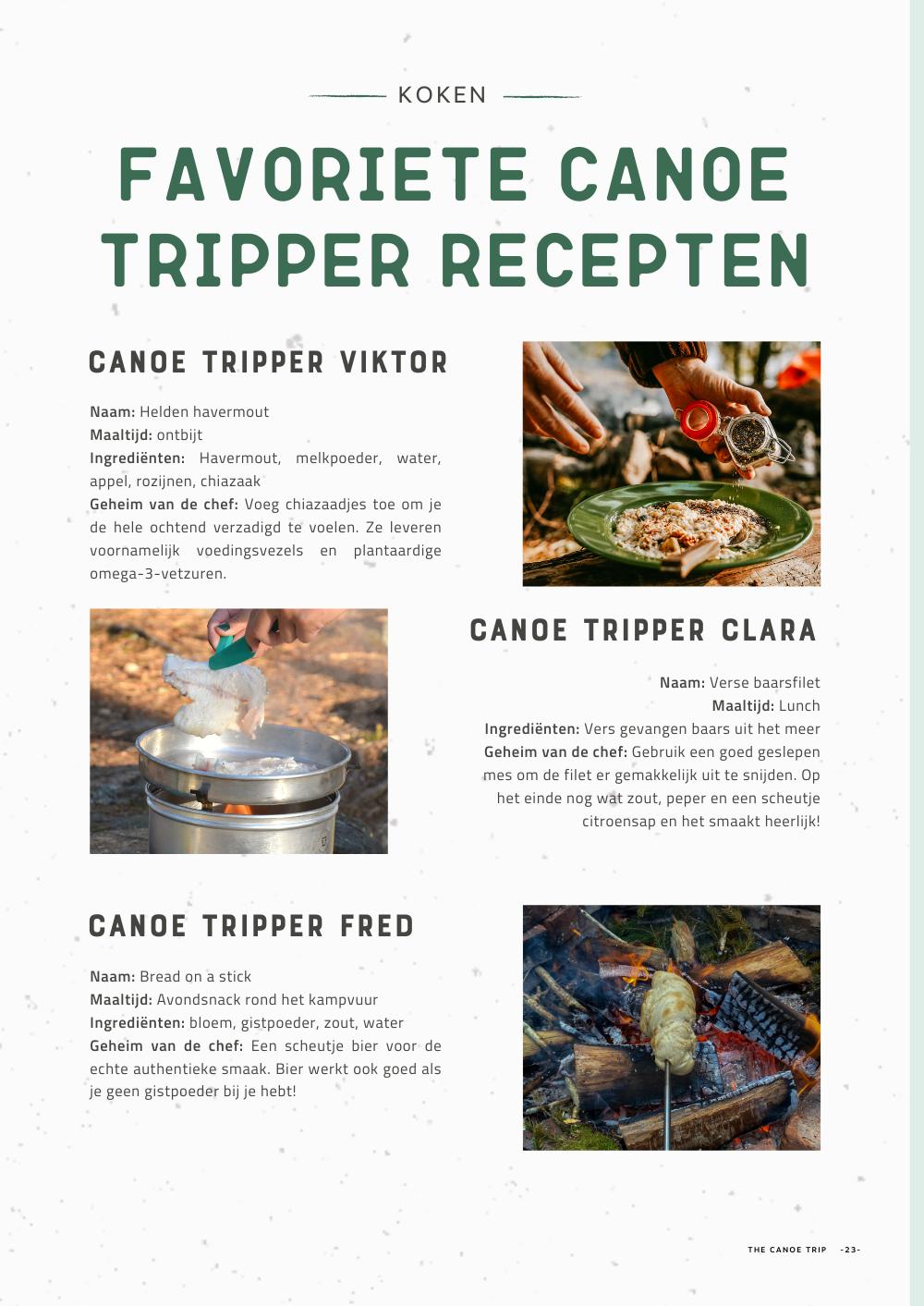 KOKEN

FAVORIETE CANOE TRIPPER RECEPTEN

CANOE TRIPPER VIKTOR

Naam: Helden havermout
Maaltijd: ontbijt
Ingrediënten: Havermout, melkpoeder, water, appel, rozijnen, chiazaak
Geheim van de chef: Voeg chiazaadjes toe om je de hele ochtend verzadigd te voelen. Ze leveren voornamelijk voedingsvezels en plantaardige omega-3-vetzuren.

CANOE TRIPPER CLARA

Naam: Verse baarsfilet
Maaltijd: Lunch
Ingrediënten: Vers gevangen baars uit het meer
Geheim van de chef: Gebruik een goed geslepen mes om de filet er gemakkelijk uit te snijden. Op het einde nog wat zout, peper en een scheutje citroensap en het smaakt heerlijk!

CANOE TRIPPER FRED

Naam: Bread on a stick
Maaltijd: Avondsnack rond het kampvuur
Ingrediënten: bloem, gistpoeder, zout, water
Geheim van de chef: Een scheutje bier voor de echte authentieke smaak. Bier werkt ook goed als je geen gistpoeder bij je hebt!

THE CANOE TRIP -23-